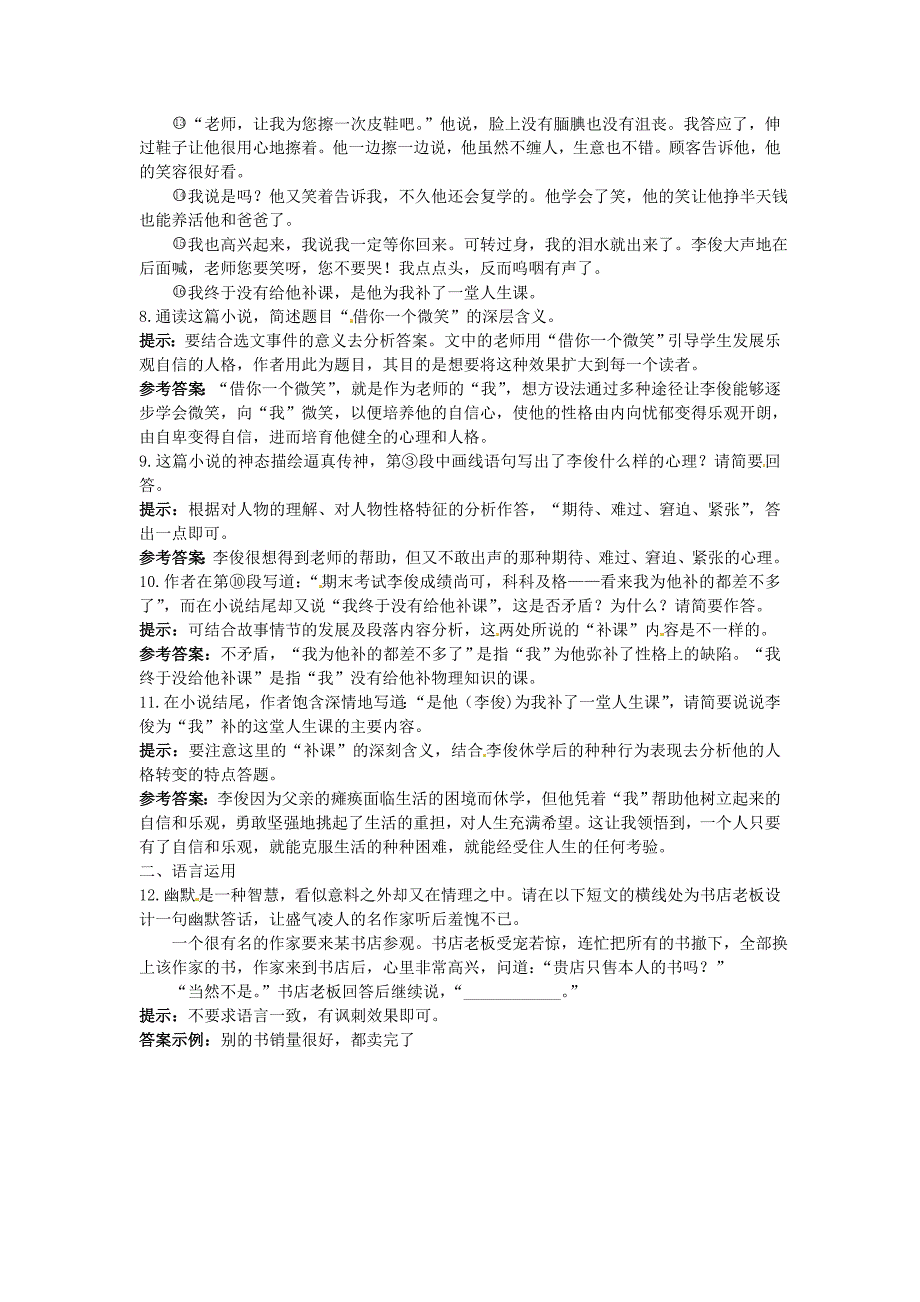 ⑬“老师，让我为您擦一次皮鞋吧。”他说，脸上没有腼腆也没有沮丧。我答应了，伸过鞋子让他很用心地擦着。他一边擦一边说，他虽然不缠人，生意也不错。顾客告诉他，他的笑容很好看。

⑭我说是吗？他又笑着告诉我，不久他还会复学的。他学会了笑，他的笑让他挣半天钱也能养活他和爸爸了。

⑮我也高兴起来，我说我一定等你回来。可转过身，我的泪水就出来了。李俊大声地在后面喊，老师您要笑呀，您不要哭！我点点头，反而呜咽有声了。

⑯我终于没有给他补课，是他为我补了一堂人生课。

8.通读这篇小说，简述题目“借你一个微笑”的深层含义。

提示：要结合选文事件的意义去分析答案。文中的老师用“借你一个微笑”引导学生发展乐观自信的人格，作者用此为题目，其目的是想要将这种效果扩大到每一个读者。

参考答案 “借你一个微笑”，就是作为老师的“我”，想方设法通过多种途径让李俊能够逐步学会微笑，向“我”微笑，以便培养他的自信心，使他的性格由内向忧郁变得乐观开朗，由自卑变得自信，进而培育他健全的心理和人格。

9.这篇小说的神态描绘逼真传神，第③段中画线语句写出了李俊什么样的心理？请简要回答。

提示：根据对人物的理解、对人物性格特征的分析作答，“期待、难过、窘迫、紧张”，答出一点即可。

参考答案 李俊很想得到老师的帮助，但又不敢出声的那种期待、难过、窘迫、紧张的心理。

10.作者在第⑩段写道：“期末考试李俊成绩尚可，科科及格——看来我为他补的都差不多了”，而在小说结尾却又说“我终于没有给他补课”，这是否矛盾？为什么？请简要作答。

提示：可结合故事情节的发展及段落内容分析，这两处所说的“补课”内容是不一样的。

参考答案：不矛盾，“我为他补的都差不多了”是指“我”为他弥补了性格上的缺陷。“我终于没给他补课”是指“我”没有给他补物理知识的课。

11.在小说结尾，作者饱含深情地写道“是他（李俊）为我补了一堂人生课”，请简要说说李俊为“我”补的这堂人生课的主要内容。

提示：要注意这里的“补课”的深刻含义，结合李俊休学后的种种行为表现去分析他的人格转变的特点答题。

参考答案：李俊因为父亲的瘫痪面临生活的困境而休学，但他凭着“我”帮助他树立起来的自信和乐观，勇敢坚强地挑起了生活的重担，对人生充满希望。这让我领悟到，一个人只要有了自信和乐观，就能克服生活的种种困难，就能经受住人生的任何考验。

二、语言运用

12.幽默是一种智慧，看似意料之外却又在情理之中。请在以下短文的横线处为书店老板设计一句幽默答话，让盛气凌人的名作家听后羞愧不已。

一个很有名的作家要来某书店参观。书店老板受宠若惊，连忙把所有的书撤下，全部换上该作家的书，作家来到书店后，心里非常高兴，问道：“贵店只售本人的书吗？”

“当然不是。”书店老板回答后继续说，“____________。”

提示：不要求语言一致，有讽刺效果即可。

答案示例：别的书销量很好，都卖完了